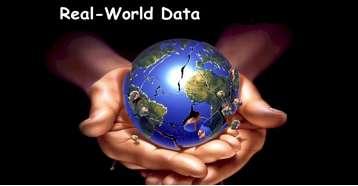 Real-World Data